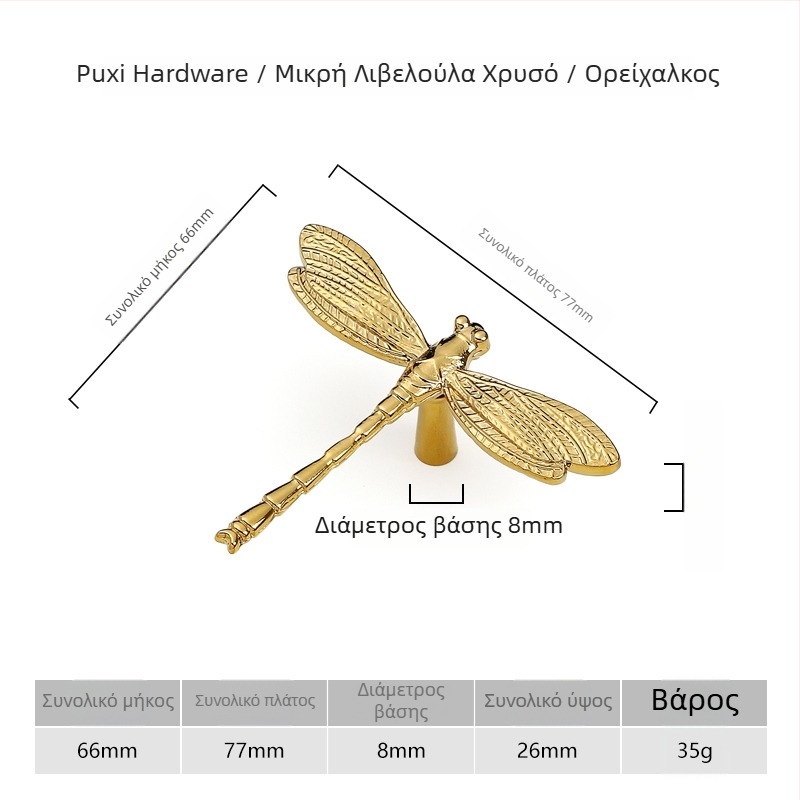 Puxi Hardware / Μικρή Λιβελούλα Χρυσό / Ορείχαλκος

Συνολικό μήκος 66mm

Συνολικό πλάτος 77mm

Διάμετρος βάσης 8mm

| Συνολικό μήκος | Συνολικό πλάτος | Διάμετρος βάσης | Συνολικό ύψος | Βάρος |
|---|---|---|---|---|
| 66mm | 77mm | 8mm | 26mm | 35g |